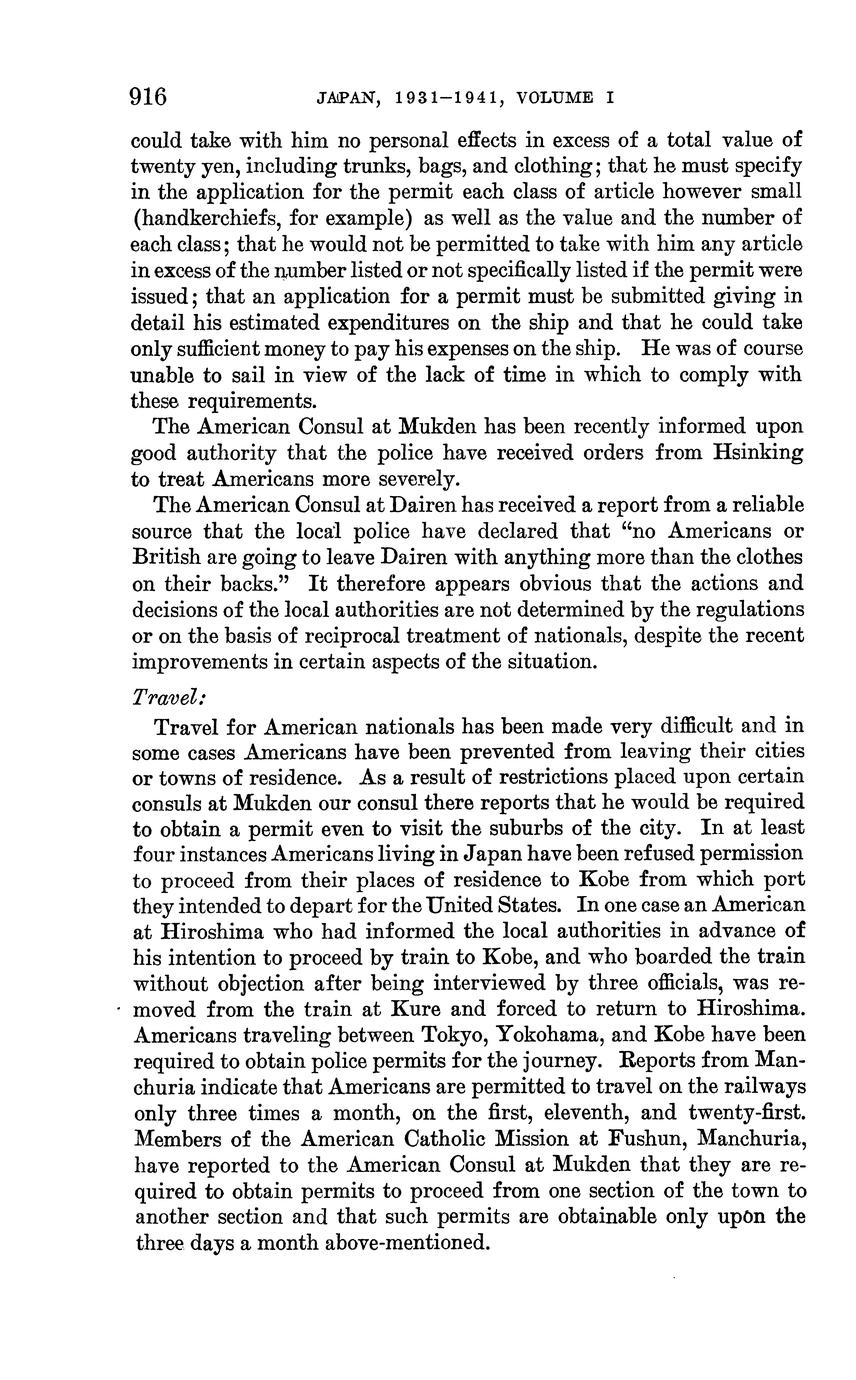 916 JAPAN, 1931–1941, VOLUME I

could take with him no personal effects in excess of a total value of twenty yen, including trunks, bags, and clothing; that he must specify in the application for the permit each class of article however small (handkerchiefs, for example) as well as the value and the number of each class; that he would not be permitted to take with him any article in excess of the number listed or not specifically listed if the permit were issued; that an application for a permit must be submitted giving in detail his estimated expenditures on the ship and that he could take only sufficient money to pay his expenses on the ship. He was of course unable to sail in view of the lack of time in which to comply with these requirements.

The American Consul at Mukden has been recently informed upon good authority that the police have received orders from Hsinking to treat Americans more severely.

The American Consul at Dairen has received a report from a reliable source that the local police have declared that "no Americans or British are going to leave Dairen with anything more than the clothes on their backs." It therefore appears obvious that the actions and decisions of the local authorities are not determined by the regulations or on the basis of reciprocal treatment of nationals, despite the recent improvements in certain aspects of the situation.

Travel:

Travel for American nationals has been made very difficult and in some cases Americans have been prevented from leaving their cities or towns of residence. As a result of restrictions placed upon certain consuls at Mukden our consul there reports that he would be required to obtain a permit even to visit the suburbs of the city. In at least four instances Americans living in Japan have been refused permission to proceed from their places of residence to Kobe from which port they intended to depart for the United States. In one case an American at Hiroshima who had informed the local authorities in advance of his intention to proceed by train to Kobe, and who boarded the train without objection after being interviewed by three officials, was removed from the train at Kure and forced to return to Hiroshima. Americans traveling between Tokyo, Yokohama, and Kobe have been required to obtain police permits for the journey. Reports from Manchuria indicate that Americans are permitted to travel on the railways only three times a month, on the first, eleventh, and twenty-first. Members of the American Catholic Mission at Fushun, Manchuria, have reported to the American Consul at Mukden that they are required to obtain permits to proceed from one section of the town to another section and that such permits are obtainable only upon the three days a month above-mentioned.